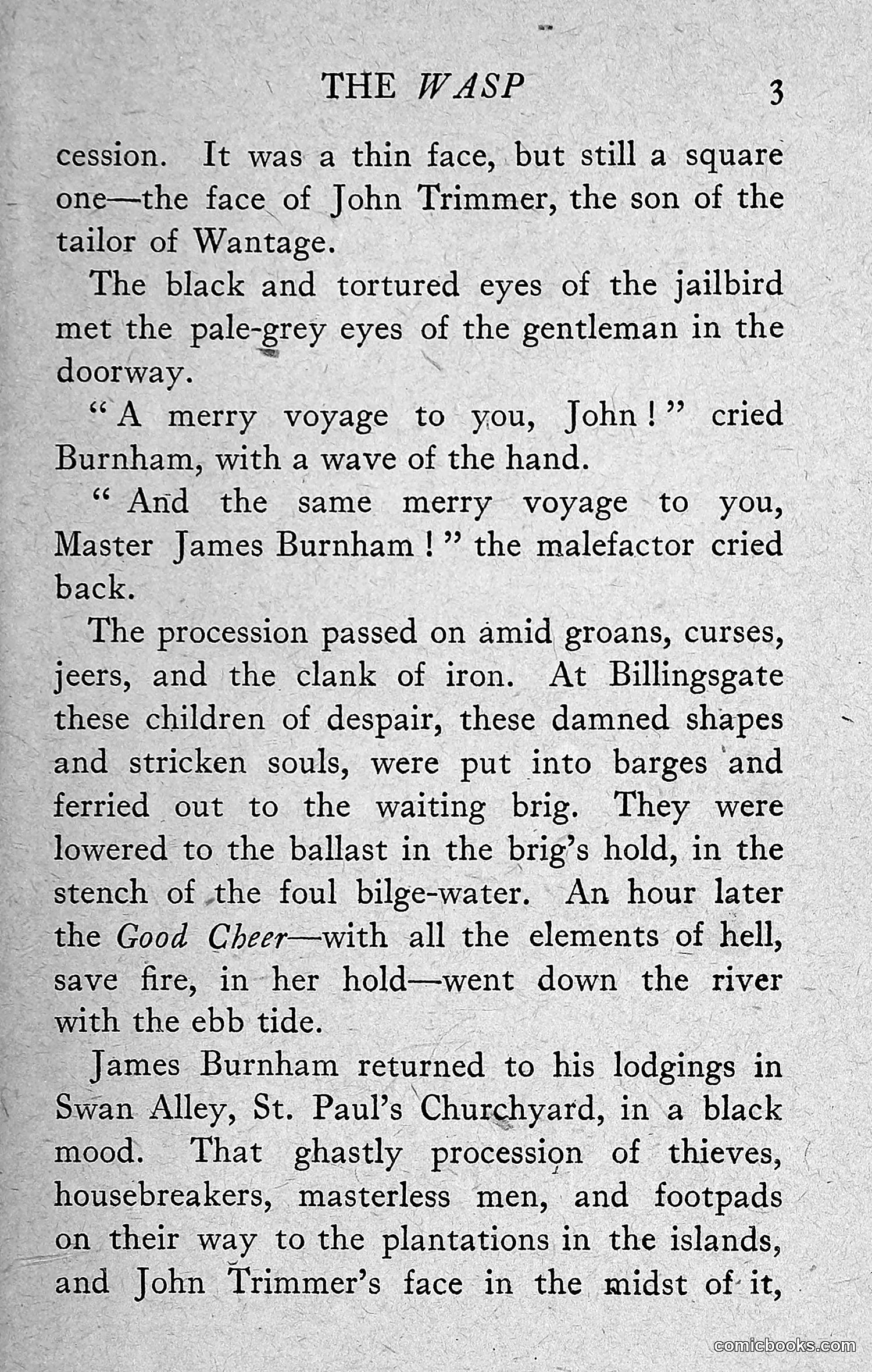 THE WASP 3

cession. It was a thin face, but still a square one—the face of John Trimmer, the son of the tailor of Wantage.

The black and tortured eyes of the jailbird met the pale-grey eyes of the gentleman in the doorway.

"A merry voyage to you, John!" cried Burnham, with a wave of the hand.

"And the same merry voyage to you, Master James Burnham!" the malefactor cried back.

The procession passed on amid groans, curses, jeers, and the clank of iron. At Billingsgate these children of despair, these damned shapes and stricken souls, were put into barges and ferried out to the waiting brig. They were lowered to the ballast in the brig's hold, in the stench of the foul bilge-water. An hour later the Good Cheer—with all the elements of hell, save fire, in her hold—went down the river with the ebb tide.

James Burnham returned to his lodgings in Swan Alley, St. Paul's Churchyard, in a black mood. That ghastly procession of thieves, housebreakers, masterless men, and footpads on their way to the plantations in the islands, and John Trimmer's face in the midst of it,

comicbooks.com